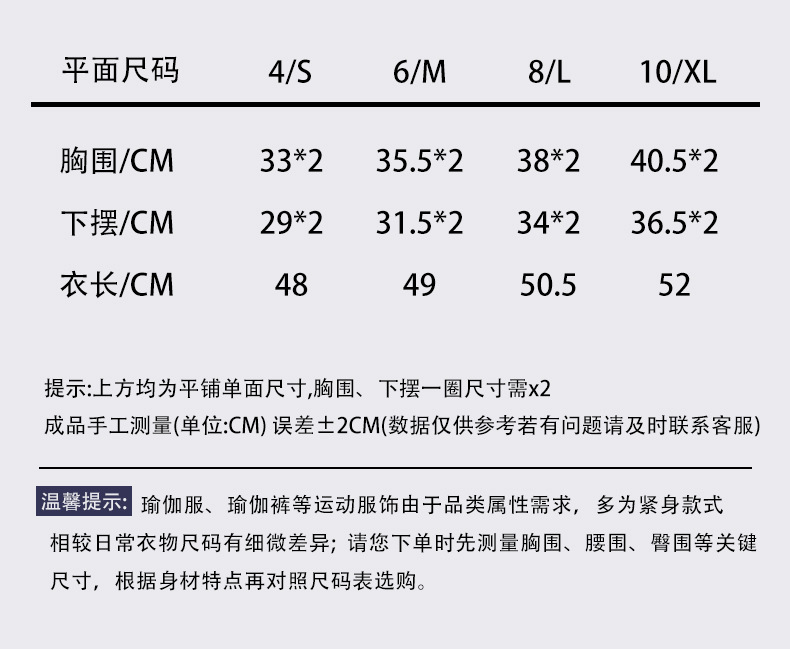 | 平面尺码 | 4/S | 6/M | 8/L | 10/XL |
|---|---|---|---|---|
| 胸围/CM | 33*2 | 35.5*2 | 38*2 | 40.5*2 |
| 下摆/CM | 29*2 | 31.5*2 | 34*2 | 36.5*2 |
| 衣长/CM | 48 | 49 | 50.5 | 52 |

提示:上方均为平铺单面尺寸,胸围、下摆一圈尺寸需x2
成品手工测量(单位:CM) 误差±2CM(数据仅供参考若有问题请及时联系客服)

温馨提示: 瑜伽服、瑜伽裤等运动服饰由于品类属性需求，多为紧身款式相较日常衣物尺码有细微差异；请您下单时先测量胸围、腰围、臀围等关键尺寸，根据身材特点再对照尺码表选购。